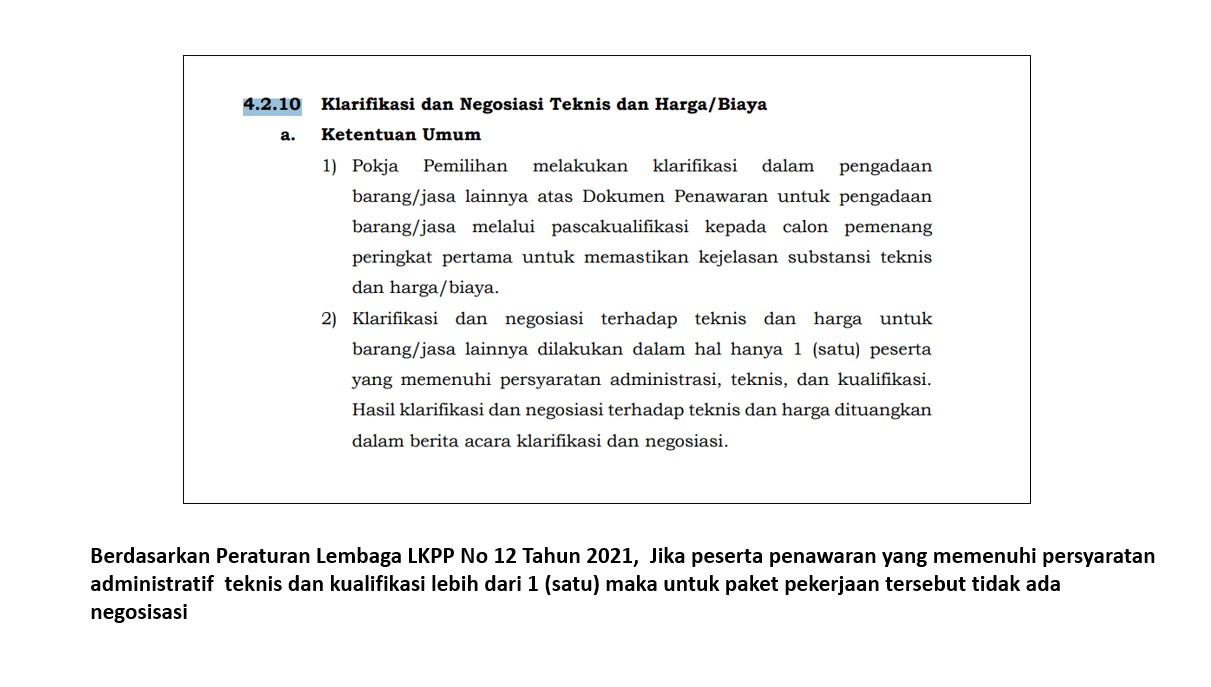 4.2.10 Klarifikasi dan Negosiasi Teknis dan Harga/Biaya

a. Ketentuan Umum

1) Pokja Pemilihan melakukan klarifikasi dalam pengadaan barang/jasa lainnya atas Dokumen Penawaran untuk pengadaan barang/jasa melalui pascakualifikasi kepada calon pemenang peringkat pertama untuk memastikan kejelasan substansi teknis dan harga/biaya.

2) Klarifikasi dan negosiasi terhadap teknis dan harga untuk barang/jasa lainnya dilakukan dalam hal hanya 1 (satu) peserta yang memenuhi persyaratan administrasi, teknis, dan kualifikasi. Hasil klarifikasi dan negosiasi terhadap teknis dan harga dituangkan dalam berita acara klarifikasi dan negosiasi.

Berdasarkan Peraturan Lembaga LKPP No 12 Tahun 2021, Jika peserta penawaran yang memenuhi persyaratan administratif teknis dan kualifikasi lebih dari 1 (satu) maka untuk paket pekerjaan tersebut tidak ada negosisasi